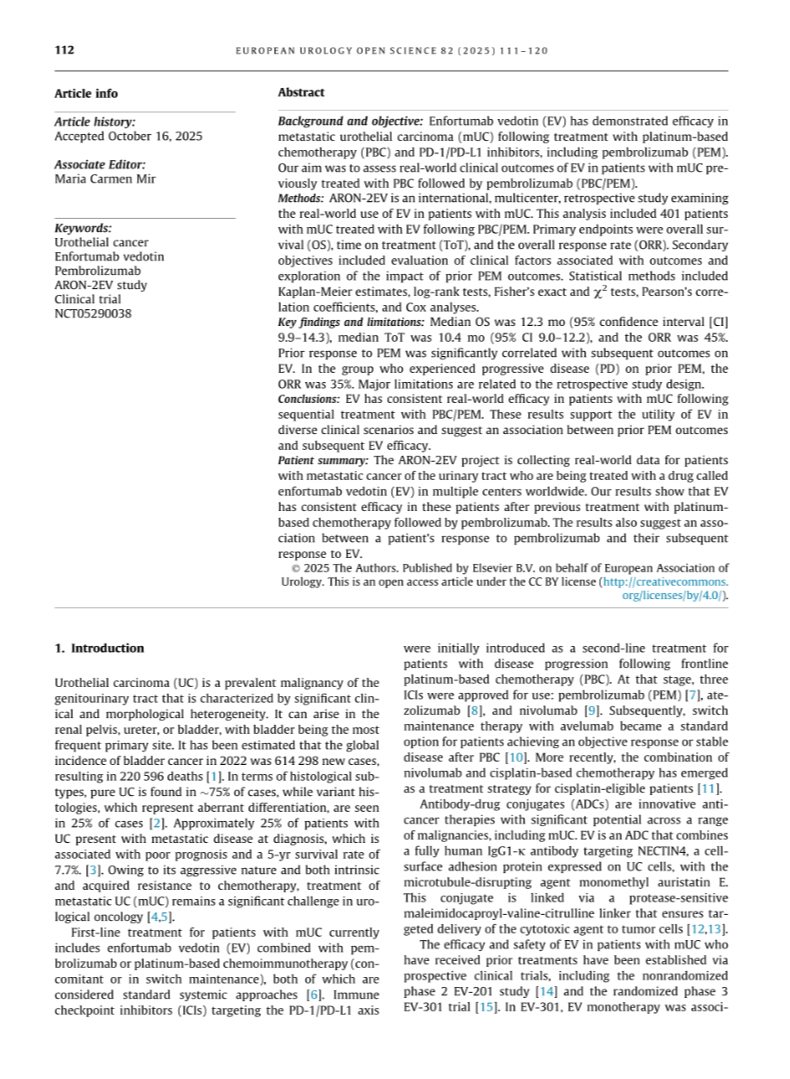 112

EUROPEAN UROLOGY OPEN SCIENCE 82 (2025) 111–120

Article info

Article history:
Accepted October 16, 2025

Associate Editor:
Maria Carmen Mir

Keywords:
Urothelial cancer
Enfortumab vedotin
Pembrolizumab
ARON-2EV study
Clinical trial
NCT05290038

Abstract

Background and objective: Enfortumab vedotin (EV) has demonstrated efficacy in metastatic urothelial carcinoma (mUC) following treatment with platinum-based chemotherapy (PBC) and PD-1/PD-L1 inhibitors, including pembrolizumab (PEM). Our aim was to assess real-world clinical outcomes of EV in patients with mUC previously treated with PBC followed by pembrolizumab (PBC/PEM).
Methods: ARON-2EV is an international, multicenter, retrospective study examining the real-world use of EV in patients with mUC. This analysis included 401 patients with mUC treated with EV following PBC/PEM. Primary endpoints were overall survival (OS), time on treatment (ToT), and the overall response rate (ORR). Secondary objectives included evaluation of clinical factors associated with outcomes and exploration of the impact of prior PEM outcomes. Statistical methods included Kaplan-Meier estimates, log-rank tests, Fisher's exact and $\chi^2$ tests, Pearson's correlation coefficients, and Cox analyses.
Key findings and limitations: Median OS was 12.3 mo (95% confidence interval [CI] 9.9–14.3), median ToT was 10.4 mo (95% CI 9.0–12.2), and the ORR was 45%. Prior response to PEM was significantly correlated with subsequent outcomes on EV. In the group who experienced progressive disease (PD) on prior PEM, the ORR was 35%. Major limitations are related to the retrospective study design.
Conclusions: EV has consistent real-world efficacy in patients with mUC following sequential treatment with PBC/PEM. These results support the utility of EV in diverse clinical scenarios and suggest an association between prior PEM outcomes and subsequent EV efficacy.
Patient summary: The ARON-2EV project is collecting real-world data for patients with metastatic cancer of the urinary tract who are being treated with a drug called enfortumab vedotin (EV) in multiple centers worldwide. Our results show that EV has consistent efficacy in these patients after previous treatment with platinum-based chemotherapy followed by pembrolizumab. The results also suggest an association between a patient's response to pembrolizumab and their subsequent response to EV.
© 2025 The Authors. Published by Elsevier B.V. on behalf of European Association of Urology. This is an open access article under the CC BY license (http://creativecommons.org/licenses/by/4.0/).

1. Introduction

Urothelial carcinoma (UC) is a prevalent malignancy of the genitourinary tract that is characterized by significant clinical and morphological heterogeneity. It can arise in the renal pelvis, ureter, or bladder, with bladder being the most frequent primary site. It has been estimated that the global incidence of bladder cancer in 2022 was 614 298 new cases, resulting in 220 596 deaths [1]. In terms of histological subtypes, pure UC is found in ~75% of cases, while variant histologies, which represent aberrant differentiation, are seen in 25% of cases [2]. Approximately 25% of patients with UC present with metastatic disease at diagnosis, which is associated with poor prognosis and a 5-yr survival rate of 7.7%. [3]. Owing to its aggressive nature and both intrinsic and acquired resistance to chemotherapy, treatment of metastatic UC (mUC) remains a significant challenge in urological oncology [4,5].

First-line treatment for patients with mUC currently includes enfortumab vedotin (EV) combined with pembrolizumab or platinum-based chemoimmunotherapy (concomitant or in switch maintenance), both of which are considered standard systemic approaches [6]. Immune checkpoint inhibitors (ICIs) targeting the PD-1/PD-L1 axis were initially introduced as a second-line treatment for patients with disease progression following frontline platinum-based chemotherapy (PBC). At that stage, three ICIs were approved for use: pembrolizumab (PEM) [7], atezolizumab [8], and nivolumab [9]. Subsequently, switch maintenance therapy with avelumab became a standard option for patients achieving an objective response or stable disease after PBC [10]. More recently, the combination of nivolumab and cisplatin-based chemotherapy has emerged as a treatment strategy for cisplatin-eligible patients [11].

Antibody-drug conjugates (ADCs) are innovative anticancer therapies with significant potential across a range of malignancies, including mUC. EV is an ADC that combines a fully human IgG1-κ antibody targeting NECTIN4, a cell-surface adhesion protein expressed on UC cells, with the microtubule-disrupting agent monomethyl auristatin E. This conjugate is linked via a protease-sensitive maleimidocaproyl-valine-citrulline linker that ensures targeted delivery of the cytotoxic agent to tumor cells [12,13].

The efficacy and safety of EV in patients with mUC who have received prior treatments have been established via prospective clinical trials, including the nonrandomized phase 2 EV-201 study [14] and the randomized phase 3 EV-301 trial [15]. In EV-301, EV monotherapy was associ-